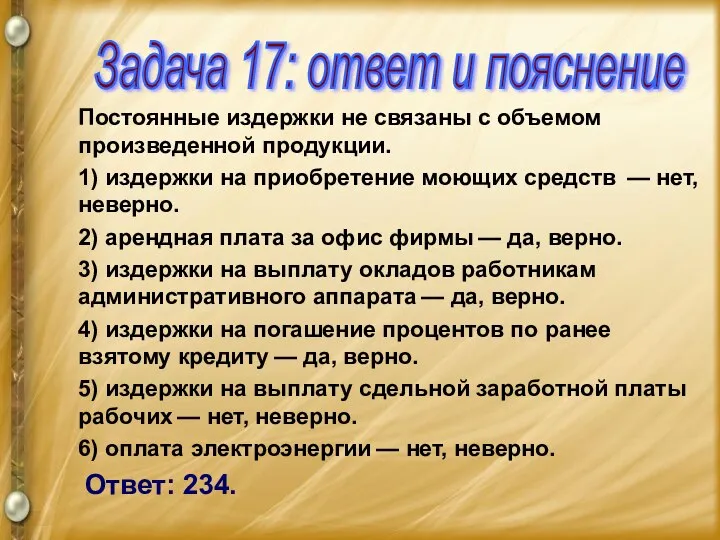 Задача 17: ответ и пояснение

Постоянные издержки не связаны с объемом произведенной продукции.

1) издержки на приобретение моющих средств — нет, неверно.

2) арендная плата за офис фирмы — да, верно.

3) издержки на выплату окладов работникам административного аппарата — да, верно.

4) издержки на погашение процентов по ранее взятому кредиту — да, верно.

5) издержки на выплату сдельной заработной платы рабочих — нет, неверно.

6) оплата электроэнергии — нет, неверно.

Ответ: 234.